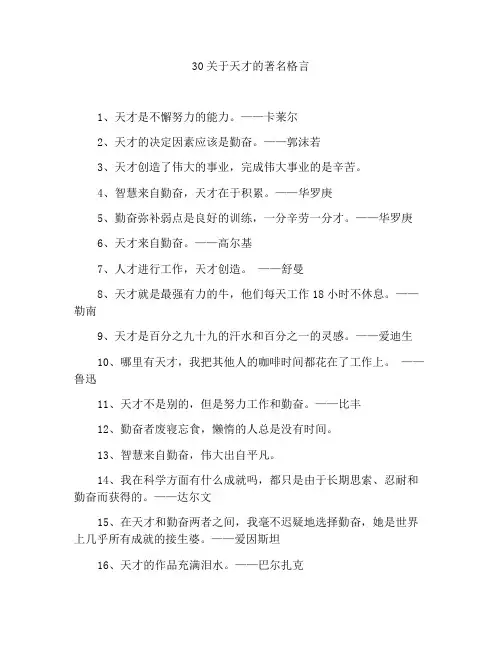 30关于天才的著名格言

1、天才是不懈努力的能力。——卡莱尔

2、天才的决定因素应该是勤奋。——郭沫若

3、天才创造了伟大的事业，完成伟大事业的是辛苦。

4、智慧来自勤奋，天才在于积累。——华罗庚

5、勤奋弥补弱点是良好的训练，一分辛劳一分才。——华罗庚

6、天才来自勤奋。——高尔基

7、人才进行工作，天才创造。 ——舒曼

8、天才就是最强有力的牛，他们每天工作18小时不休息。——勒南

9、天才是百分之九十九的汗水和百分之一的灵感。——爱迪生

10、哪里有天才，我把其他人的咖啡时间都花在了工作上。 ——鲁迅

11、天才不是别的，但是努力工作和勤奋。——比丰

12、勤奋者废寝忘食，懒惰的人总是没有时间。

13、智慧来自勤奋，伟大出自平凡。

14、我在科学方面有什么成就吗，都只是由于长期思索、忍耐和勤奋而获得的。——达尔文

15、在天才和勤奋两者之间，我毫不迟疑地选择勤奋，她是世界上几乎所有成就的接生婆。——爱因斯坦

16、天才的作品充满泪水。——巴尔扎克